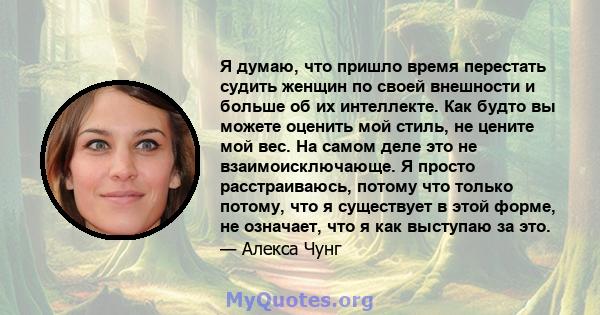 Я думаю, что пришло время перестать судить женщин по своей внешности и больше об их интеллекте. Как будто вы можете оценить мой стиль, не цените мой вес. На самом деле это не взаимоисключающе. Я просто расстраиваюсь, потому что только потому, что я существует в этой форме, не означает, что я как выступаю за это.
— Алекса Чунг

MyQuotes.org